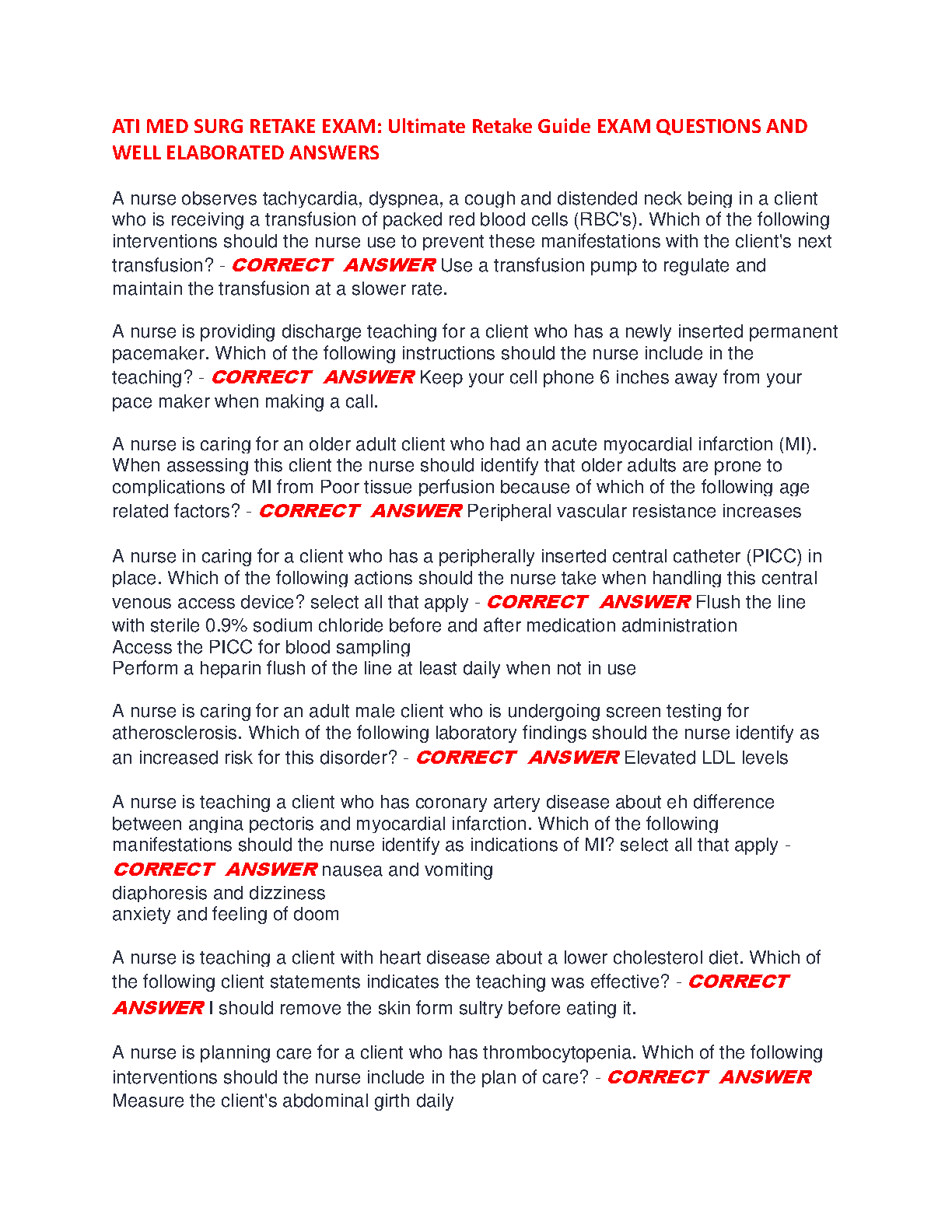 ATI MED SURG RETAKE EXAM: Ultimate Retake Guide EXAM QUESTIONS AND WELL ELABORATED ANSWERS

A nurse observes tachycardia, dyspnea, a cough and distended neck being in a client who is receiving a transfusion of packed red blood cells (RBC's). Which of the following interventions should the nurse use to prevent these manifestations with the client's next transfusion? - CORRECT ANSWER Use a transfusion pump to regulate and maintain the transfusion at a slower rate.

A nurse is providing discharge teaching for a client who has a newly inserted permanent pacemaker. Which of the following instructions should the nurse include in the teaching? - CORRECT ANSWER Keep your cell phone 6 inches away from your pace maker when making a call.

A nurse is caring for an older adult client who had an acute myocardial infarction (MI). When assessing this client the nurse should identify that older adults are prone to complications of MI from Poor tissue perfusion because of which of the following age related factors? - CORRECT ANSWER Peripheral vascular resistance increases

A nurse in caring for a client who has a peripherally inserted central catheter (PICC) in place. Which of the following actions should the nurse take when handling this central venous access device? select all that apply - CORRECT ANSWER Flush the line with sterile 0.9% sodium chloride before and after medication administration
Access the PICC for blood sampling
Perform a heparin flush of the line at least daily when not in use

A nurse is caring for an adult male client who is undergoing screen testing for atherosclerosis. Which of the following laboratory findings should the nurse identify as an increased risk for this disorder? - CORRECT ANSWER Elevated LDL levels

A nurse is teaching a client who has coronary artery disease about eh difference between angina pectoris and myocardial infarction. Which of the following manifestations should the nurse identify as indications of MI? select all that apply - CORRECT ANSWER nausea and vomiting
diaphoresis and dizziness
anxiety and feeling of doom

A nurse is teaching a client with heart disease about a lower cholesterol diet. Which of the following client statements indicates the teaching was effective? - CORRECT ANSWER I should remove the skin form sultry before eating it.

A nurse is planning care for a client who has thrombocytopenia. Which of the following interventions should the nurse include in the plan of care? - CORRECT ANSWER Measure the client's abdominal girth daily